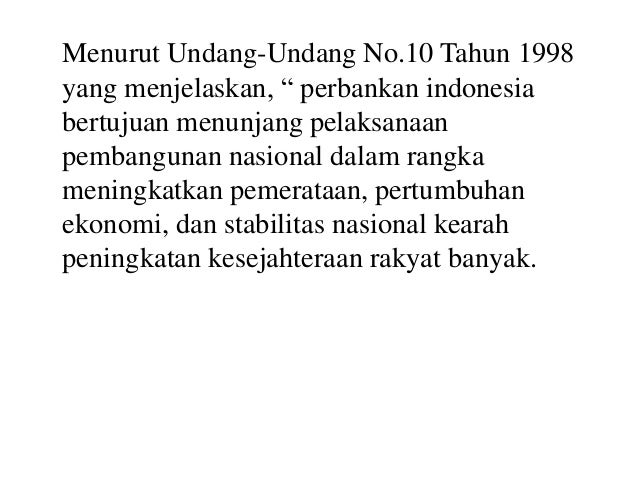 Menurut Undang-Undang No.10 Tahun 1998 yang menjelaskan, “ perbankan indonesia bertujuan menunjang pelaksanaan pembangunan nasional dalam rangka meningkatkan pemerataan, pertumbuhan ekonomi, dan stabilitas nasional kearah peningkatan kesejahteraan rakyat banyak.